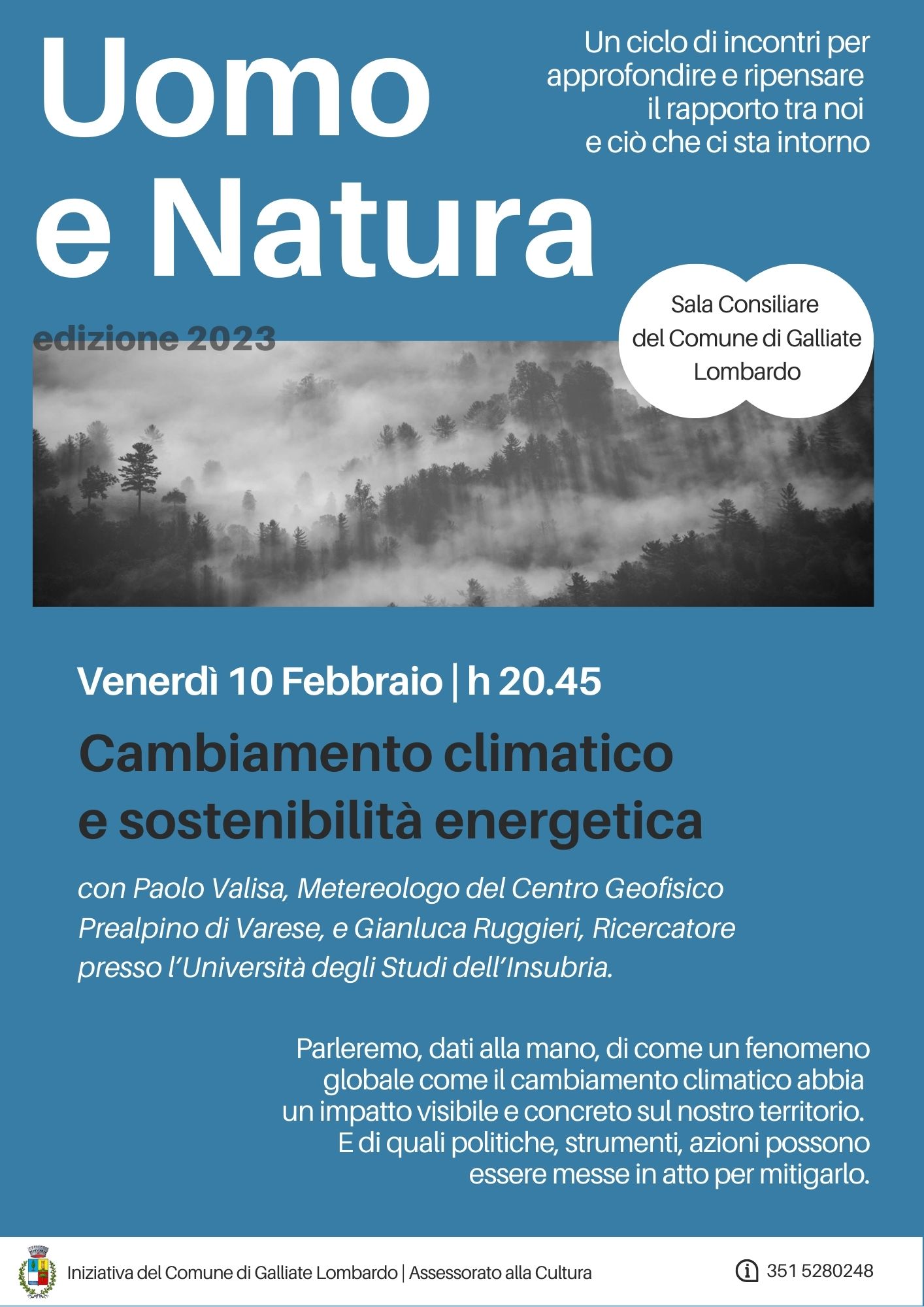 Uomo e Natura

Un ciclo di incontri per approfondire e ripensare il rapporto tra noi e ciò che ci sta intorno

edizione 2023

Sala Consiliare del Comune di Galliate Lombardo

Venerdì 10 Febbraio | h 20.45

Cambiamento climatico e sostenibilità energetica

con Paolo Valisa, Metereologo del Centro Geofisico Prealpino di Varese, e Gianluca Ruggieri, Ricercatore presso l'Università degli Studi dell'Insubria.

Parleremo, dati alla mano, di come un fenomeno globale come il cambiamento climatico abbia un impatto visibile e concreto sul nostro territorio. E di quali politiche, strumenti, azioni possono essere messe in atto per mitigarlo.

Iniziativa del Comune di Galliate Lombardo | Assessorato alla Cultura

351 5280248